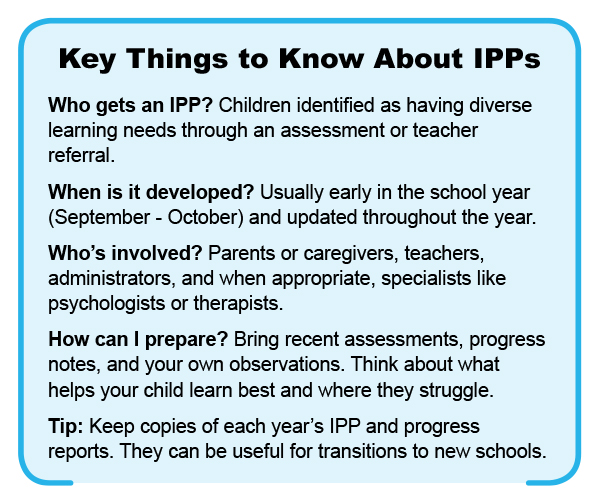 Key Things to Know About IPPs

Who gets an IPP? Children identified as having diverse learning needs through an assessment or teacher referral.

When is it developed? Usually early in the school year (September - October) and updated throughout the year.

Who's involved? Parents or caregivers, teachers, administrators, and when appropriate, specialists like psychologists or therapists.

How can I prepare? Bring recent assessments, progress notes, and your own observations. Think about what helps your child learn best and where they struggle.

Tip: Keep copies of each year's IPP and progress reports. They can be useful for transitions to new schools.